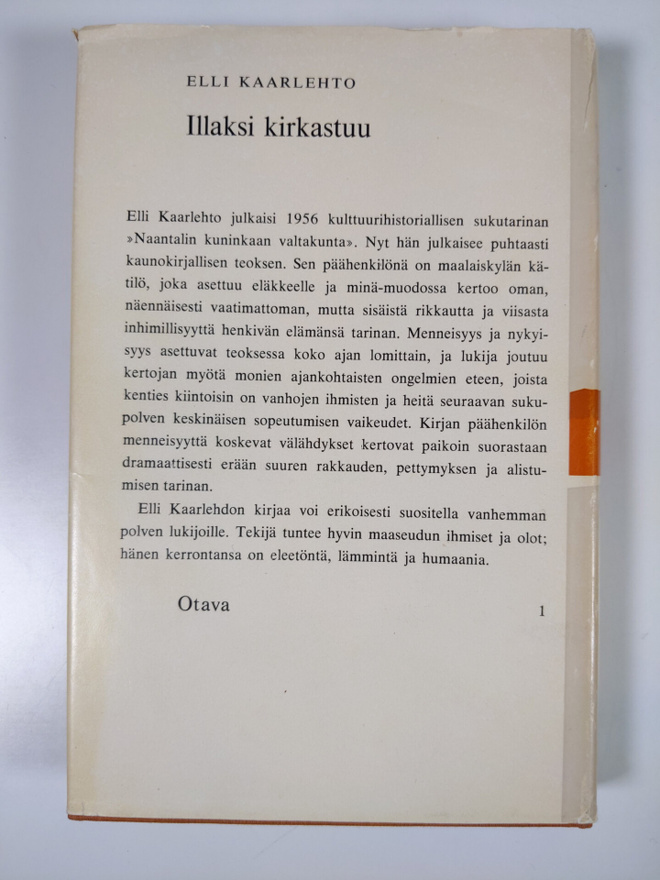 ELLI KAARLEHTO

Illaksi kirkastuu

Elli Kaarlehto julkaisi 1956 kulttuurihistoriallisen sukutarinan »Naantalin kuninkaan valtakunta». Nyt hän julkaisee puhtaasti kaunokirjallisen teoksen. Sen päähenkilönä on maalaiskylän kätilö, joka asettuu eläkkeelle ja minä-muodossa kertoo oman, näennäisesti vaatimattoman, mutta sisäistä rikkautta ja viisasta inhimillisyyttä henkivän elämänsä tarinan. Menneisyys ja nykyisyys asettuvat teoksessa koko ajan lomittain, ja lukija joutuu kertojan myötä monien ajankohtaisten ongelmien eteen, joista kenties kiintoisin on vanhojen ihmisten ja heitä seuraavan sukupolven keskinäisen sopeutumisen vaikeudet. Kirjan päähenkilön menneisyyttä koskevat välähdykset kertovat paikoin suorastaan dramaattisesti erään suuren rakkauden, pettymyksen ja alistumisen tarinan.

Elli Kaarlehdon kirjaa voi erikoisesti suositella vanhemman polven lukijoille. Tekijä tuntee hyvin maaseudun ihmiset ja olot; hänen kerrontansa on eleetöntä, lämmintä ja humaania.

Otava

1